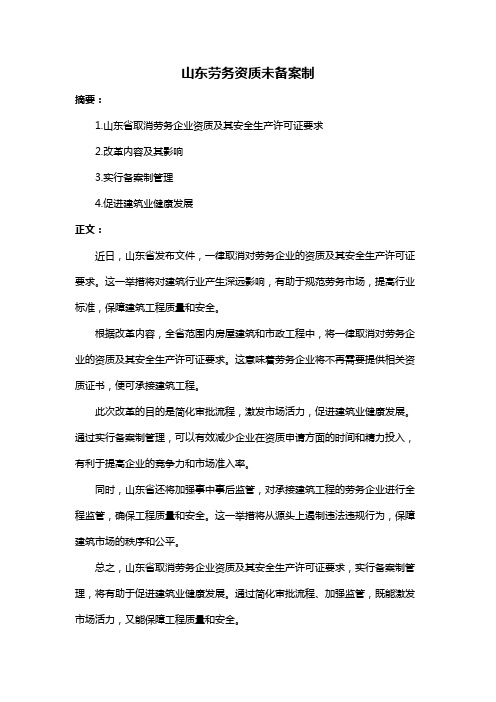 山东劳务资质未备案制

摘要：

1.山东省取消劳务企业资质及其安全生产许可证要求

2.改革内容及其影响

3.实行备案制管理

4.促进建筑业健康发展

正文：

近日，山东省发布文件，一律取消对劳务企业的资质及其安全生产许可证要求。这一举措将对建筑行业产生深远影响，有助于规范劳务市场，提高行业标准，保障建筑工程质量和安全。

根据改革内容，全省范围内房屋建筑和市政工程中，将一律取消对劳务企业的资质及其安全生产许可证要求。这意味着劳务企业将不再需要提供相关资质证书，便可承接建筑工程。

此次改革的目的是简化审批流程，激发市场活力，促进建筑业健康发展。通过实行备案制管理，可以有效减少企业在资质申请方面的时间和精力投入，有利于提高企业的竞争力和市场准入率。

同时，山东省还将加强事中事后监管，对承接建筑工程的劳务企业进行全程监管，确保工程质量和安全。这一举措将从源头上遏制违法违规行为，保障建筑市场的秩序和公平。

总之，山东省取消劳务企业资质及其安全生产许可证要求，实行备案制管理，将有助于促进建筑业健康发展。通过简化审批流程、加强监管，既能激发市场活力，又能保障工程质量和安全。